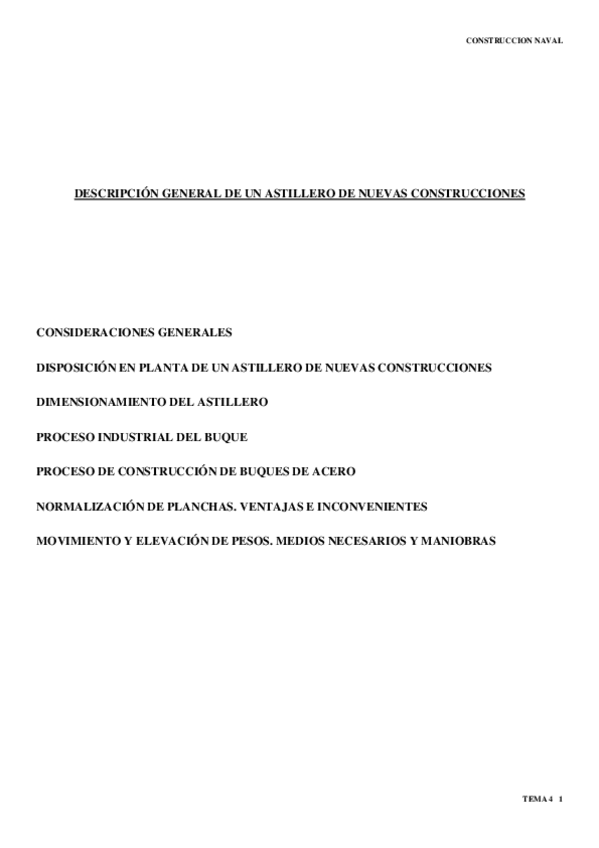 CONSTRUCCION NAVAL

DESCRIPCIÓN GENERAL DE UN ASTILLERO DE NUEVAS CONSTRUCCIONES

CONSIDERACIONES GENERALES

DISPOSICIÓN EN PLANTA DE UN ASTILLERO DE NUEVAS CONSTRUCCIONES

DIMENSIONAMIENTO DEL ASTILLERO

PROCESO INDUSTRIAL DEL BUQUE

PROCESO DE CONSTRUCCIÓN DE BUQUES DE ACERO

NORMALIZACIÓN DE PLANCHAS. VENTAJAS E INCONVENIENTES

MOVIMIENTO Y ELEVACIÓN DE PESOS. MEDIOS NECESARIOS Y MANIOBRAS

TEMA 4 1